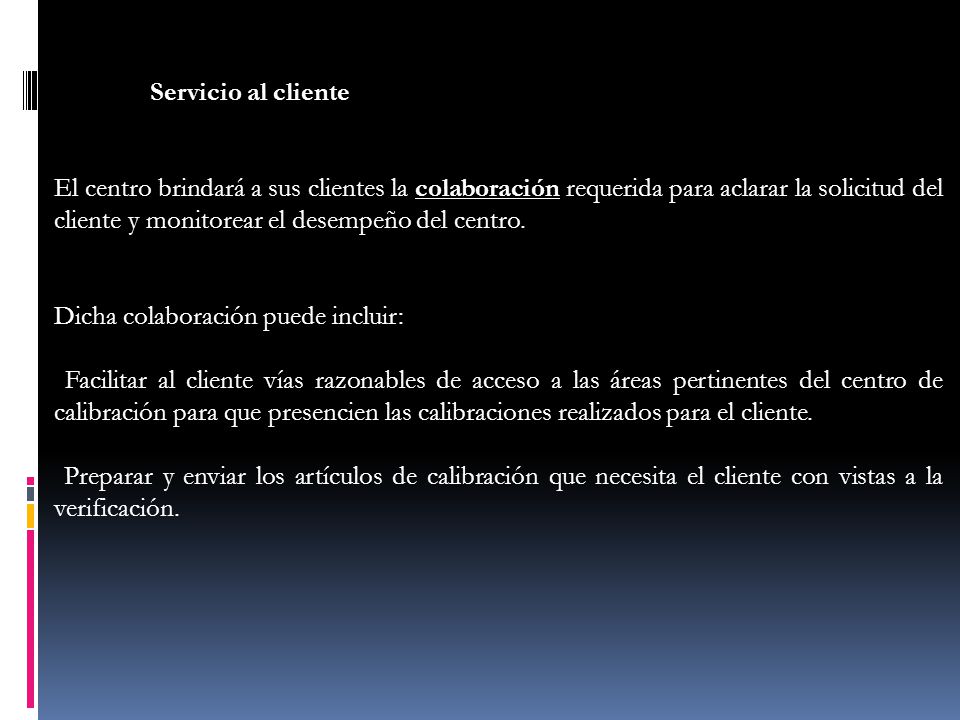 Servicio al cliente

El centro brindará a sus clientes la colaboración requerida para aclarar la solicitud del cliente y monitorear el desempeño del centro.

Dicha colaboración puede incluir:

Facilitar al cliente vías razonables de acceso a las áreas pertinentes del centro de calibración para que presencien las calibraciones realizados para el cliente.

Preparar y enviar los artículos de calibración que necesita el cliente con vistas a la verificación.